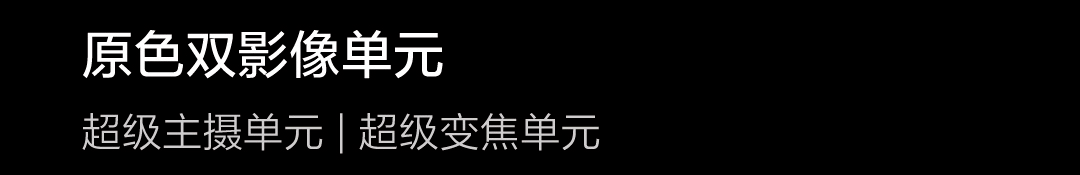 原色双影像单元

超级主摄单元 | 超级变焦单元